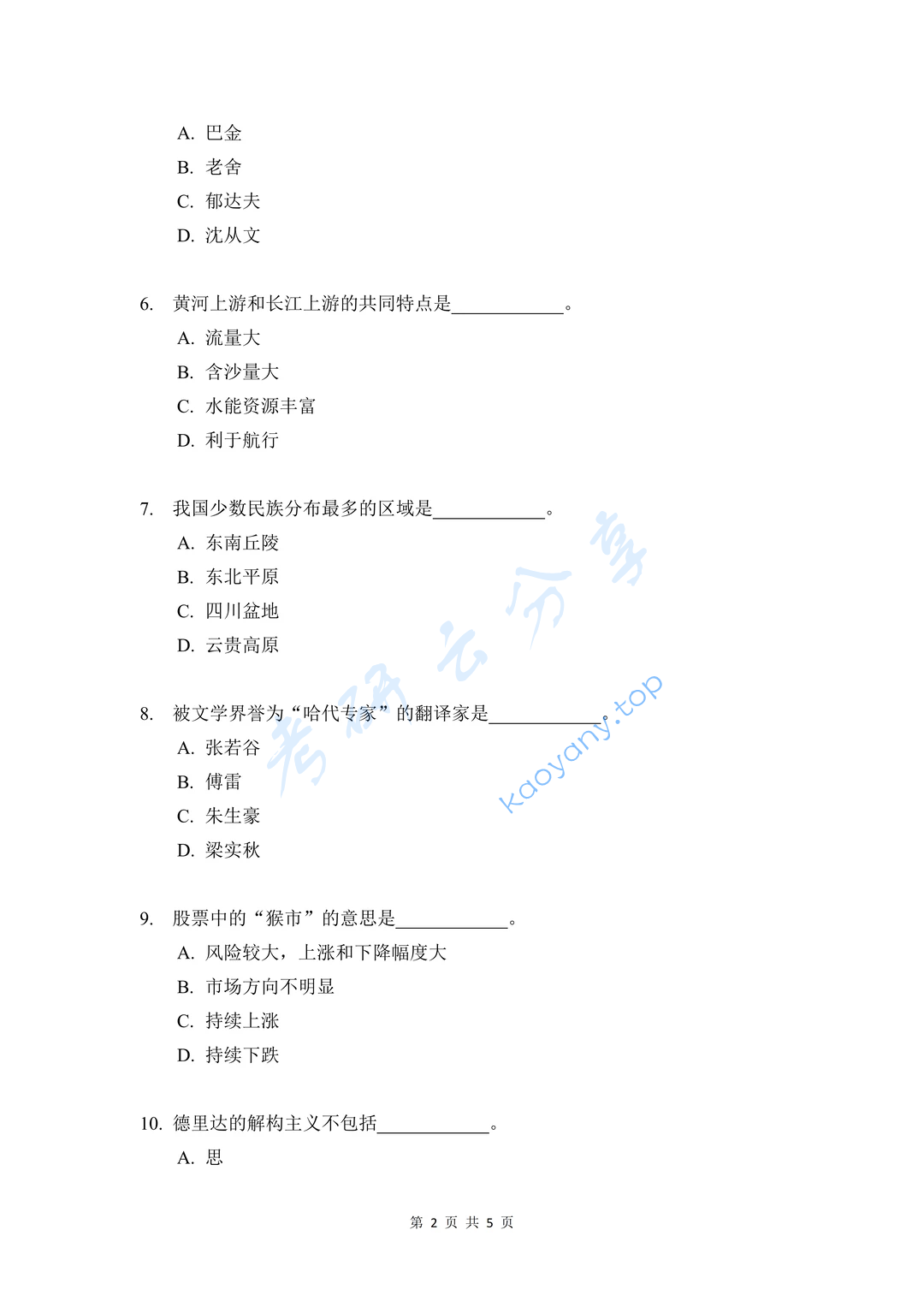 A. 巴金
B. 老舍
C. 郁达夫
D. 沈从文

6. 黄河上游和长江上游的共同特点是____________。
A. 流量大
B. 含沙量大
C. 水能资源丰富
D. 利于航行

7. 我国少数民族分布最多的区域是____________。
A. 东南丘陵
B. 东北平原
C. 四川盆地
D. 云贵高原

8. 被文学界誉为“哈代专家”的翻译家是____________。
A. 张若谷
B. 傅雷
C. 朱生豪
D. 梁实秋

9. 股票中的“猴市”的意思是____________。
A. 风险较大，上涨和下降幅度大
B. 市场方向不明显
C. 持续上涨
D. 持续下跌

10. 德里达的解构主义不包括____________。
A. 思

考研云分享
kaoyany.top

第 2 页 共 5 页